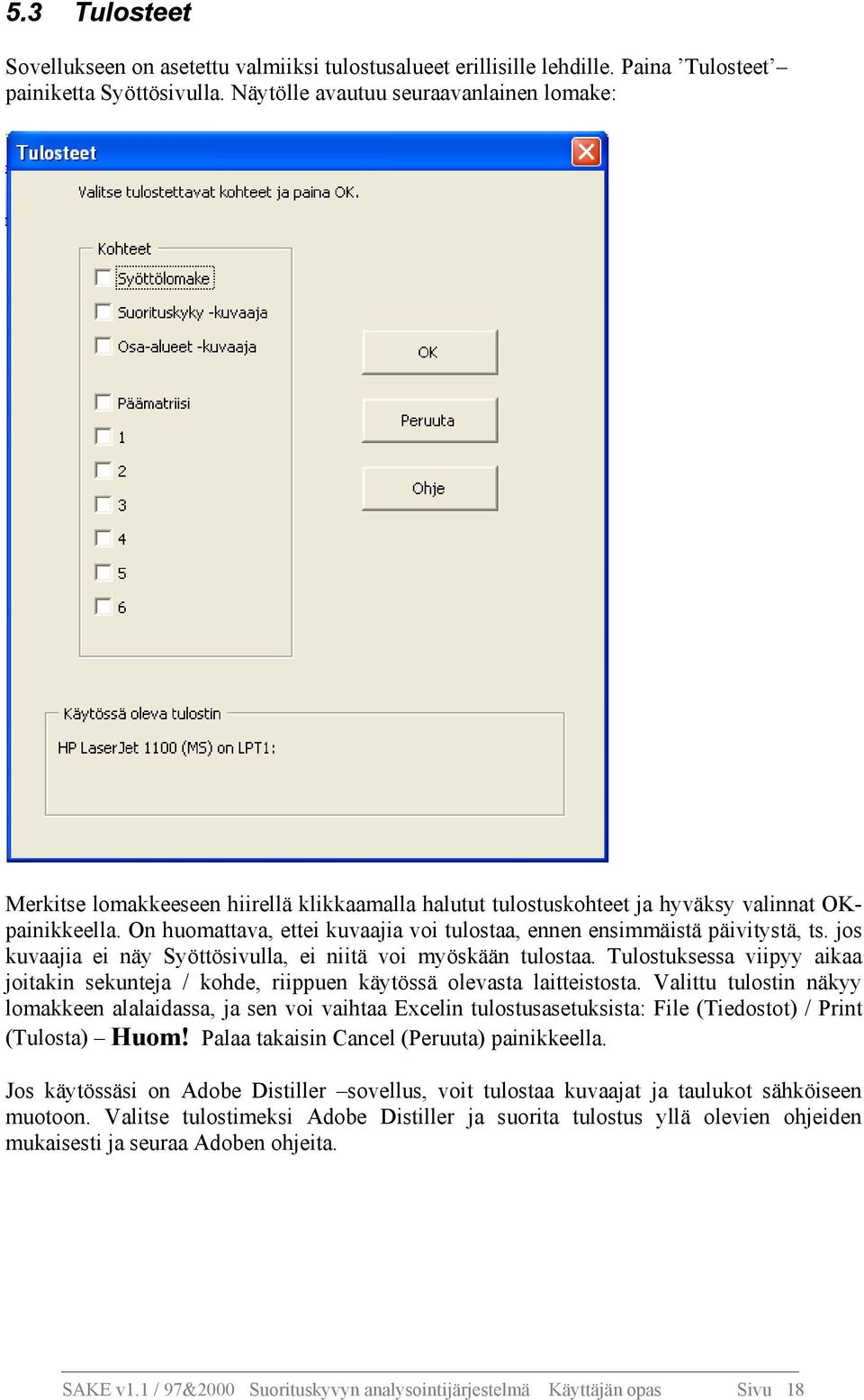 5.3 Tulosteet

Sovellukseen on asetettu valmiiksi tulostusalueet erillisille lehdille. Paina ’Tulosteet’– painiketta Syöttösivulla. Näytölle avautuu seuraavanlainen lomake:

Tulosteet

Valitse tulostettavat kohteet ja paina OK.

Kohteet

Syöttölomake

Suorituskyky -kuvaaja

Osa-alueet -kuvaaja

Päämatriisi

1

2

3

4

5

6

OK

Peruuta

Ohje

Käytössä oleva tulostin

HP LaserJet 1100 (MS) on LPT1:

Merkitse lomakkeeseen hiirellä klikkaamalla halutut tulostuskohteet ja hyväksy valinnat OK-painikkeella. On huomattava, ettei kuvaajia voi tulostaa, ennen ensimmäistä päivitystä, ts. jos kuvaajia ei näy Syöttösivulla, ei niitä voi myöskään tulostaa. Tulostuksessa viipyy aikaa joitakin sekunteja / kohde, riippuen käytössä olevasta laitteistosta. Valittu tulostin näkyy lomakkeen alalaidassa, ja sen voi vaihtaa Excelin tulostusasetuksista: File (Tiedostot) / Print (Tulosta) – Huom! Palaa takaisin Cancel (Peruuta) painikkeella.

Jos käytössäsi on Adobe Distiller –sovellus, voit tulostaa kuvaajat ja taulukot sähköiseen muotoon. Valitse tulostimeksi Adobe Distiller ja suorita tulostus yllä olevien ohjeiden mukaisesti ja seuraa Adoben ohjeita.

SAKE v1.1 / 97&2000 Suorituskyvyn analysointijärjestelmä Käyttäjän opas Sivu 18